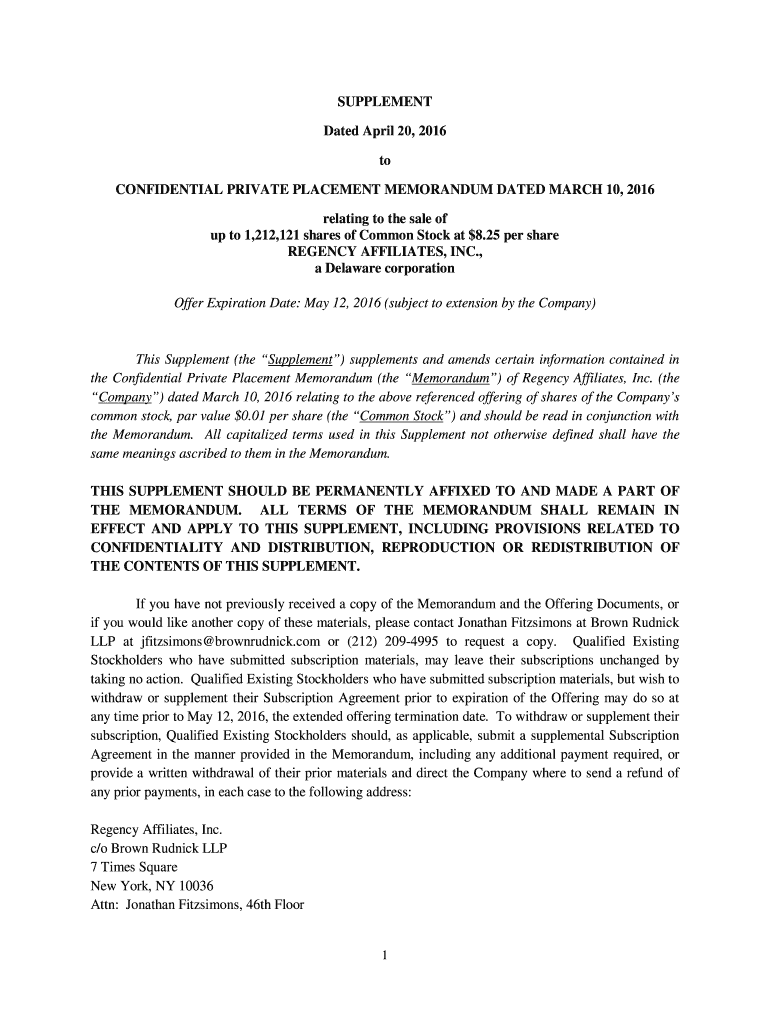 SUPPLEMENT

Dated April 20, 2016

to

CONFIDENTIAL PRIVATE PLACEMENT MEMORANDUM DATED MARCH 10, 2016

relating to the sale of
up to 1,212,121 shares of Common Stock at $8.25 per share
REGENCY AFFILIATES, INC.,
a Delaware corporation

Offer Expiration Date: May 12, 2016 (subject to extension by the Company)

This Supplement (the "Supplement") supplements and amends certain information contained in the Confidential Private Placement Memorandum (the "Memorandum") of Regency Affiliates, Inc. (the "Company") dated March 10, 2016 relating to the above referenced offering of shares of the Company's common stock, par value $0.01 per share (the "Common Stock") and should be read in conjunction with the Memorandum. All capitalized terms used in this Supplement not otherwise defined shall have the same meanings ascribed to them in the Memorandum.

THIS SUPPLEMENT SHOULD BE PERMANENTLY AFFIXED TO AND MADE A PART OF THE MEMORANDUM. ALL TERMS OF THE MEMORANDUM SHALL REMAIN IN EFFECT AND APPLY TO THIS SUPPLEMENT, INCLUDING PROVISIONS RELATED TO CONFIDENTIALITY AND DISTRIBUTION, REPRODUCTION OR REDISTRIBUTION OF THE CONTENTS OF THIS SUPPLEMENT.

If you have not previously received a copy of the Memorandum and the Offering Documents, or if you would like another copy of these materials, please contact Jonathan Fitzsimons at Brown Rudnick LLP at jfitzsimons@brownrudnick.com or (212) 209-4995 to request a copy. Qualified Existing Stockholders who have submitted subscription materials, may leave their subscriptions unchanged by taking no action. Qualified Existing Stockholders who have submitted subscription materials, but wish to withdraw or supplement their Subscription Agreement prior to expiration of the Offering may do so at any time prior to May 12, 2016, the extended offering termination date. To withdraw or supplement their subscription, Qualified Existing Stockholders should, as applicable, submit a supplemental Subscription Agreement in the manner provided in the Memorandum, including any additional payment required, or provide a written withdrawal of their prior materials and direct the Company where to send a refund of any prior payments, in each case to the following address:

Regency Affiliates, Inc.
c/o Brown Rudnick LLP
7 Times Square
New York, NY 10036
Attn: Jonathan Fitzsimons, 46th Floor

1